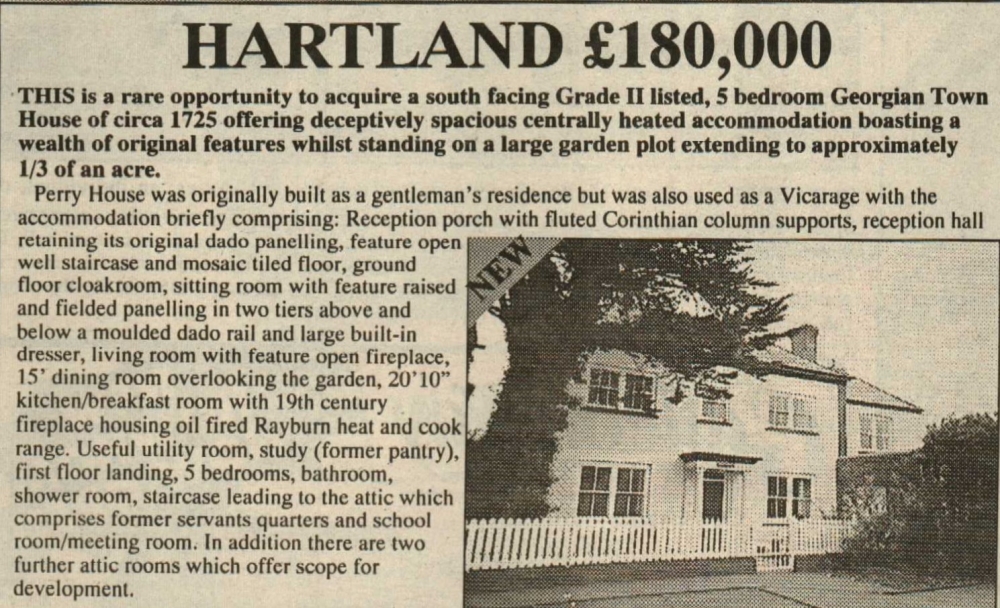 HARTLAND £180,000

THIS is a rare opportunity to acquire a south facing Grade II listed, 5 bedroom Georgian Town House of circa 1725 offering deceptively spacious centrally heated accommodation boasting a wealth of original features whilst standing on a large garden plot extending to approximately 1/3 of an acre.

Perry House was originally built as a gentleman's residence but was also used as a Vicarage with the accommodation briefly comprising: Reception porch with fluted Corinthian column supports, reception hall retaining its original dado panelling, feature open well staircase and mosaic tiled floor, ground floor cloakroom, sitting room with feature raised and fielded panelling in two tiers above and below a moulded dado rail and large built-in dresser, living room with feature open fireplace, 15' dining room overlooking the garden, 20'10" kitchen/breakfast room with 19th century fireplace housing oil fired Rayburn heat and cook range. Useful utility room, study (former pantry), first floor landing, 5 bedrooms, bathroom, shower room, staircase leading to the attic which comprises former servants quarters and school room/meeting room. In addition there are two further attic rooms which offer scope for development.

NEW